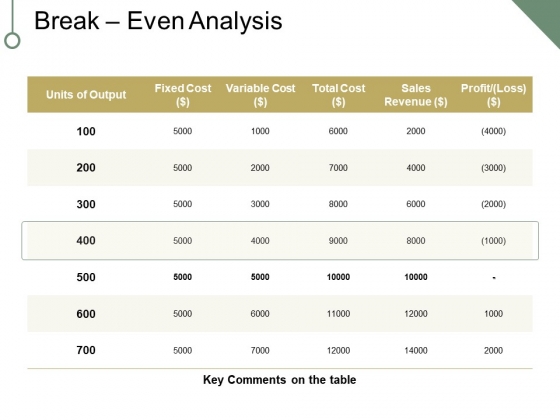 Break – Even Analysis

| Units of Output | Fixed Cost ($) | Variable Cost ($) | Total Cost ($) | Sales Revenue ($) | Profit/(Loss) ($) |
|---|---|---|---|---|---|
| 100 | 5000 | 1000 | 6000 | 2000 | (4000) |
| 200 | 5000 | 2000 | 7000 | 4000 | (3000) |
| 300 | 5000 | 3000 | 8000 | 6000 | (2000) |
| 400 | 5000 | 4000 | 9000 | 8000 | (1000) |
| 500 | 5000 | 5000 | 10000 | 10000 | - |
| 600 | 5000 | 6000 | 11000 | 12000 | 1000 |
| 700 | 5000 | 7000 | 12000 | 14000 | 2000 |

Key Comments on the table